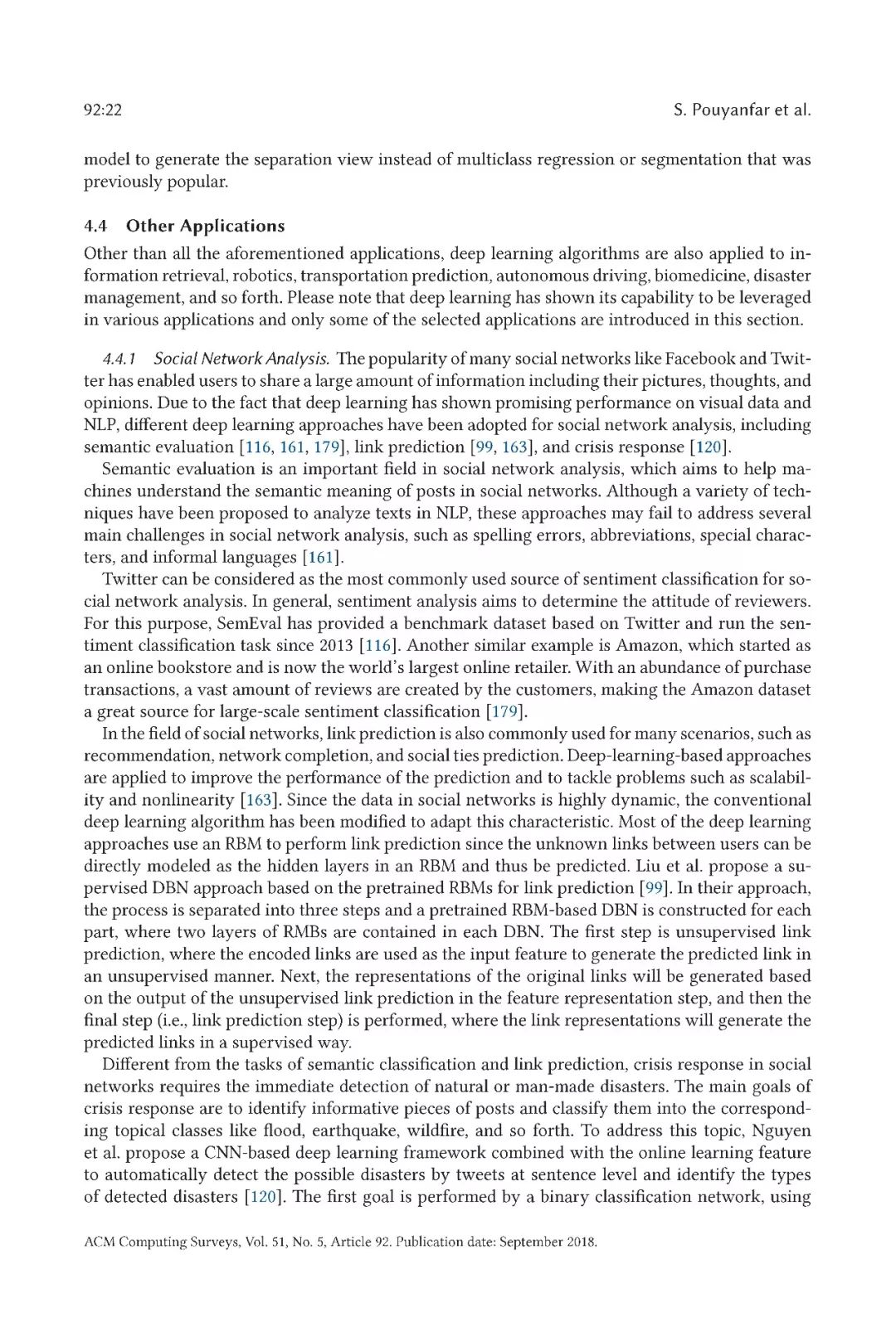 92:22 S. Pouyanfar et al.

model to generate the separation view instead of multiclass regression or segmentation that was previously popular.

4.4 Other Applications

Other than all the aforementioned applications, deep learning algorithms are also applied to information retrieval, robotics, transportation prediction, autonomous driving, biomedicine, disaster management, and so forth. Please note that deep learning has shown its capability to be leveraged in various applications and only some of the selected applications are introduced in this section.

4.4.1 Social Network Analysis. The popularity of many social networks like Facebook and Twitter has enabled users to share a large amount of information including their pictures, thoughts, and opinions. Due to the fact that deep learning has shown promising performance on visual data and NLP, different deep learning approaches have been adopted for social network analysis, including semantic evaluation [116, 161, 179], link prediction [99, 163], and crisis response [120].

Semantic evaluation is an important field in social network analysis, which aims to help machines understand the semantic meaning of posts in social networks. Although a variety of techniques have been proposed to analyze texts in NLP, these approaches may fail to address several main challenges in social network analysis, such as spelling errors, abbreviations, special characters, and informal languages [161].

Twitter can be considered as the most commonly used source of sentiment classification for social network analysis. In general, sentiment analysis aims to determine the attitude of reviewers. For this purpose, SemEval has provided a benchmark dataset based on Twitter and run the sentiment classification task since 2013 [116]. Another similar example is Amazon, which started as an online bookstore and is now the world's largest online retailer. With an abundance of purchase transactions, a vast amount of reviews are created by the customers, making the Amazon dataset a great source for large-scale sentiment classification [179].

In the field of social networks, link prediction is also commonly used for many scenarios, such as recommendation, network completion, and social ties prediction. Deep-learning-based approaches are applied to improve the performance of the prediction and to tackle problems such as scalability and nonlinearity [163]. Since the data in social networks is highly dynamic, the conventional deep learning algorithm has been modified to adapt this characteristic. Most of the deep learning approaches use an RBM to perform link prediction since the unknown links between users can be directly modeled as the hidden layers in an RBM and thus be predicted. Liu et al. propose a supervised DBN approach based on the pretrained RBMs for link prediction [99]. In their approach, the process is separated into three steps and a pretrained RBM-based DBN is constructed for each part, where two layers of RMBs are contained in each DBN. The first step is unsupervised link prediction, where the encoded links are used as the input feature to generate the predicted link in an unsupervised manner. Next, the representations of the original links will be generated based on the output of the unsupervised link prediction in the feature representation step, and then the final step (i.e., link prediction step) is performed, where the link representations will generate the predicted links in a supervised way.

Different from the tasks of semantic classification and link prediction, crisis response in social networks requires the immediate detection of natural or man-made disasters. The main goals of crisis response are to identify informative pieces of posts and classify them into the corresponding topical classes like flood, earthquake, wildfire, and so forth. To address this topic, Nguyen et al. propose a CNN-based deep learning framework combined with the online learning feature to automatically detect the possible disasters by tweets at sentence level and identify the types of detected disasters [120]. The first goal is performed by a binary classification network, using

ACM Computing Surveys, Vol. 51, No. 5, Article 92. Publication date: September 2018.